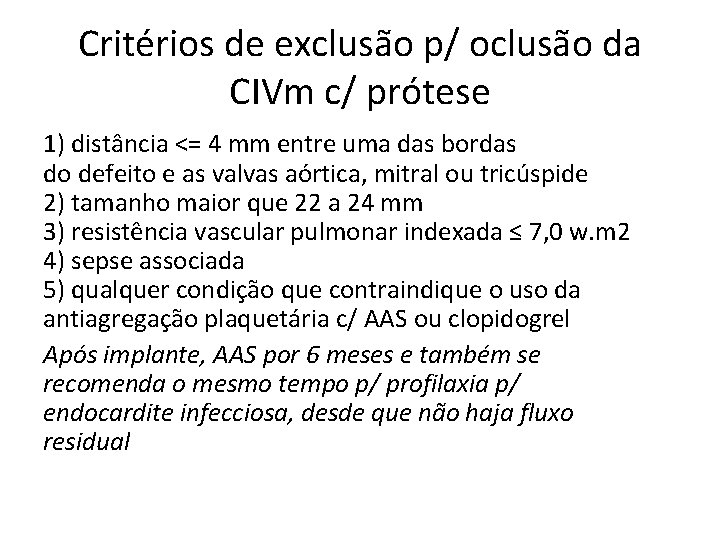 Critérios de exclusão p/ oclusão da CIVm c/ prótese

1) distância <= 4 mm entre uma das bordas do defeito e as valvas aórtica, mitral ou tricúspide
2) tamanho maior que 22 a 24 mm
3) resistência vascular pulmonar indexada ≤ 7,0 w.m2
4) sepse associada
5) qualquer condição que contraindique o uso da antiagregação plaquetária c/ AAS ou clopidogrel

Após implante, AAS por 6 meses e também se recomenda o mesmo tempo p/ profilaxia p/ endocardite infecciosa, desde que não haja fluxo residual